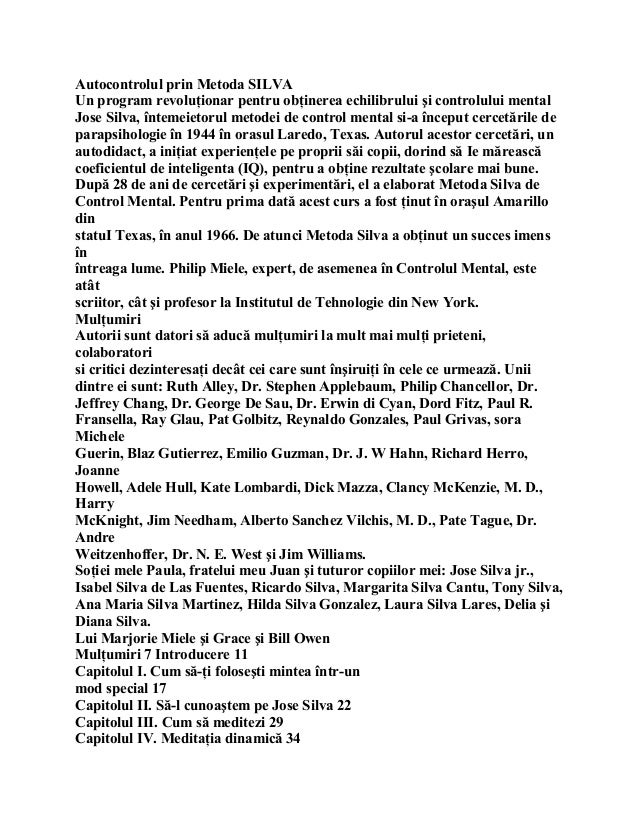 Autocontrolul prin Metoda SILVA
Un program revoluționar pentru obținerea echilibrului și controlului mental
Jose Silva, întemeietorul metodei de control mental si-a început cercetările de parapsihologie în 1944 în orasul Laredo, Texas. Autorul acestor cercetări, un autodidact, a inițiat experiențele pe proprii săi copii, dorind să Ie mărească coeficientul de inteligenta (IQ), pentru a obține rezultate școlare mai bune. După 28 de ani de cercetări și experimentări, el a elaborat Metoda Silva de Control Mental. Pentru prima dată acest curs a fost ținut în orașul Amarillo din
statuI Texas, în anul 1966. De atunci Metoda Silva a obținut un succes imens în
întreaga lume. Philip Miele, expert, de asemenea în Controlul Mental, este atât
scriitor, cât și profesor la Institutul de Tehnologie din New York.
Mulțumiri
Autorii sunt datori să aducă mulțumiri la mult mai mulți prieteni, colaboratori
si critici dezinteresați decât cei care sunt înșiruiți în cele ce urmează. Unii dintre ei sunt: Ruth Alley, Dr. Stephen Applebaum, Philip Chancellor, Dr. Jeffrey Chang, Dr. George De Sau, Dr. Erwin di Cyan, Dord Fitz, Paul R. Fransella, Ray Glau, Pat Golbitz, Reynaldo Gonzales, Paul Grivas, sora Michele
Guerin, Blaz Gutierrez, Emilio Guzman, Dr. J. W Hahn, Richard Herro, Joanne
Howell, Adele Hull, Kate Lombardi, Dick Mazza, Clancy McKenzie, M. D., Harry
McKnight, Jim Needham, Alberto Sanchez Vilchis, M. D., Pate Tague, Dr. Andre
Weitzenhoffer, Dr. N. E. West și Jim Williams.
Soției mele Paula, fratelui meu Juan și tuturor copiilor mei: Jose Silva jr., Isabel Silva de Las Fuentes, Ricardo Silva, Margarita Silva Cantu, Tony Silva, Ana Maria Silva Martinez, Hilda Silva Gonzalez, Laura Silva Lares, Delia și Diana Silva.
Lui Marjorie Miele și Grace și Bill Owen
Mulțumiri 7 Introducere 11
Capitolul I. Cum să-ți folosești mintea într-un
mod special 17
Capitolul II. Să-l cunoaștem pe Jose Silva 22
Capitolul III. Cum să meditezi 29
Capitolul IV. Meditația dinamică 34